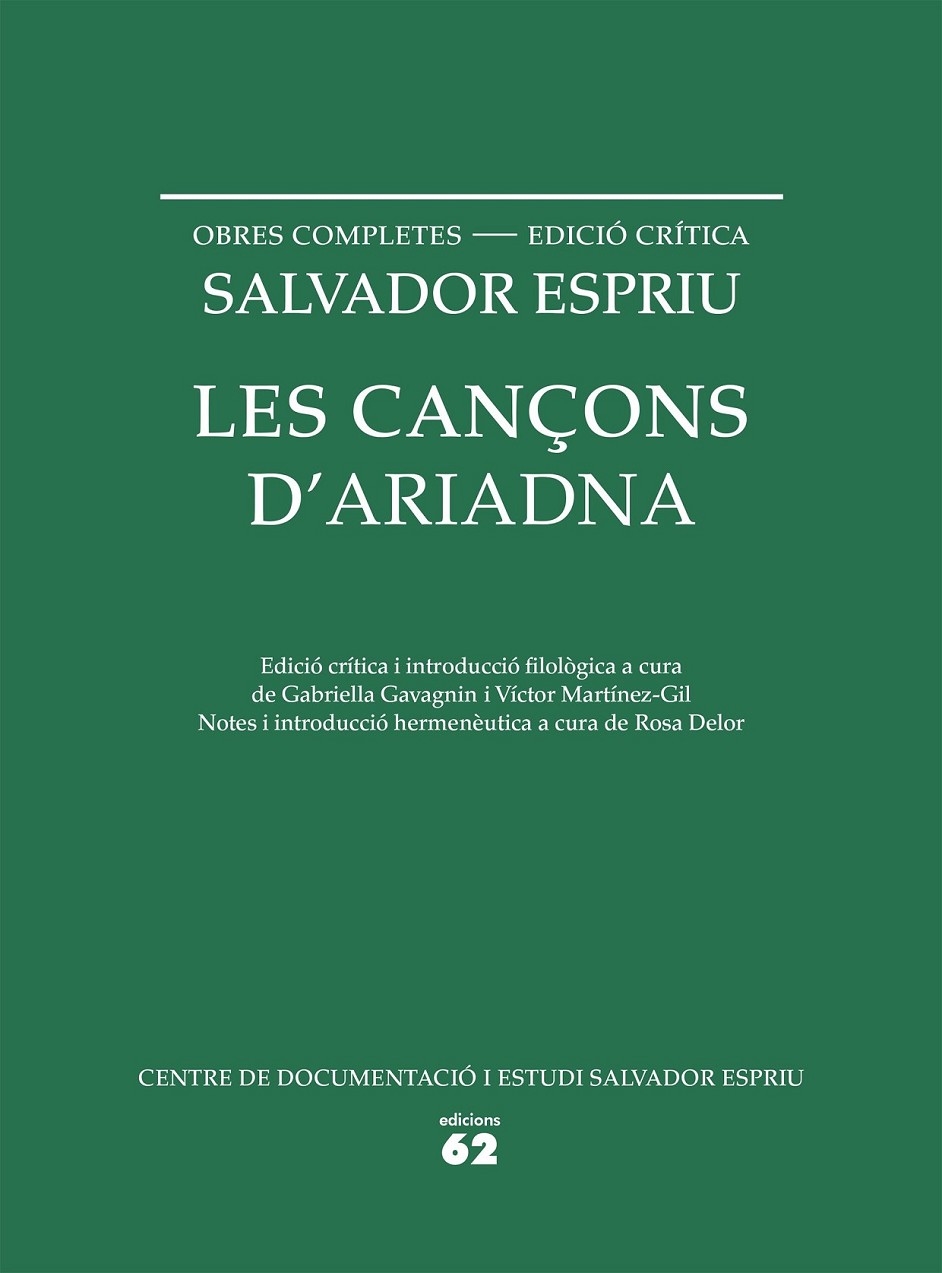 OBRES COMPLETES — EDICIÓ CRÍTICA

SALVADOR ESPRIU

LES CANÇONS
D'ARIADNA

Edició crítica i introducció filològica a cura de Gabriella Gavagnin i Víctor Martínez-Gil
Notes i introducció hermenèutica a cura de Rosa Delor

CENTRE DE DOCUMENTACIÓ I ESTUDI SALVADOR ESPRIU

edicions
62